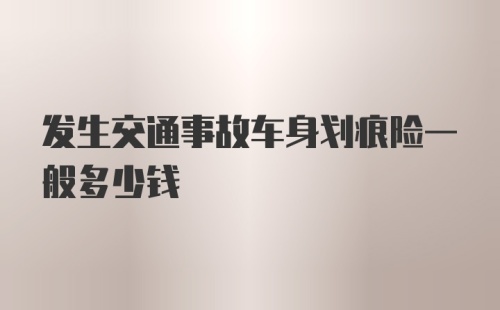 发生交通事故车身划痕险一般多少钱